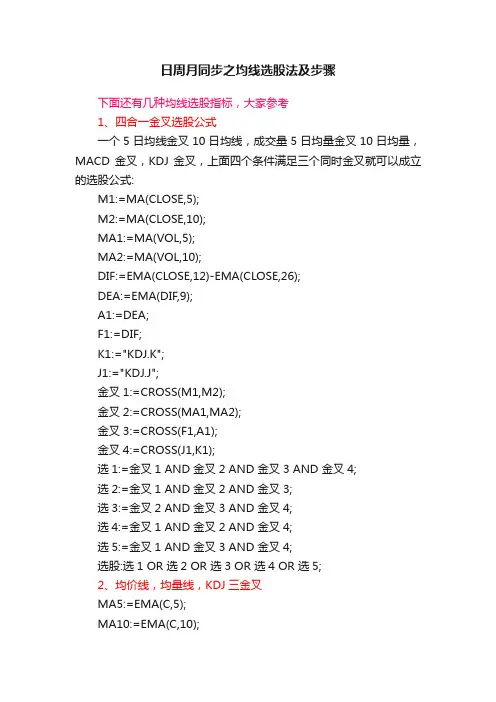 日周月同步之均线选股法及步骤

下面还有几种均线选股指标，大家参考

1、四合一金叉选股公式

一个 5 日均线金叉 10 日均线，成交量 5 日均量金叉 10 日均量，MACD 金叉，KDJ 金叉，上面四个条件满足三个同时金叉就可以成立的选股公式:

M1:=MA(CLOSE,5);
M2:=MA(CLOSE,10);
MA1:=MA(VOL,5);
MA2:=MA(VOL,10);
DIF:=EMA(CLOSE,12)-EMA(CLOSE,26);
DEA:=EMA(DIF,9);
A1:=DEA;
F1:=DIF;
K1:="KDJ.K";
J1:="KDJ.J";
金叉 1:=CROSS(M1,M2);
金叉 2:=CROSS(MA1,MA2);
金叉 3:=CROSS(F1,A1);
金叉 4:=CROSS(J1,K1);
选 1:=金叉 1 AND 金叉 2 AND 金叉 3 AND 金叉 4;
选 2:=金叉 1 AND 金叉 2 AND 金叉 3;
选 3:=金叉 2 AND 金叉 3 AND 金叉 4;
选 4:=金叉 1 AND 金叉 2 AND 金叉 4;
选 5:=金叉 1 AND 金叉 3 AND 金叉 4;
选股:选 1 OR 选 2 OR 选 3 OR 选 4 OR 选 5;

2、均价线，均量线，KDJ 三金叉

MA5:=EMA(C,5);
MA10:=EMA(C,10);